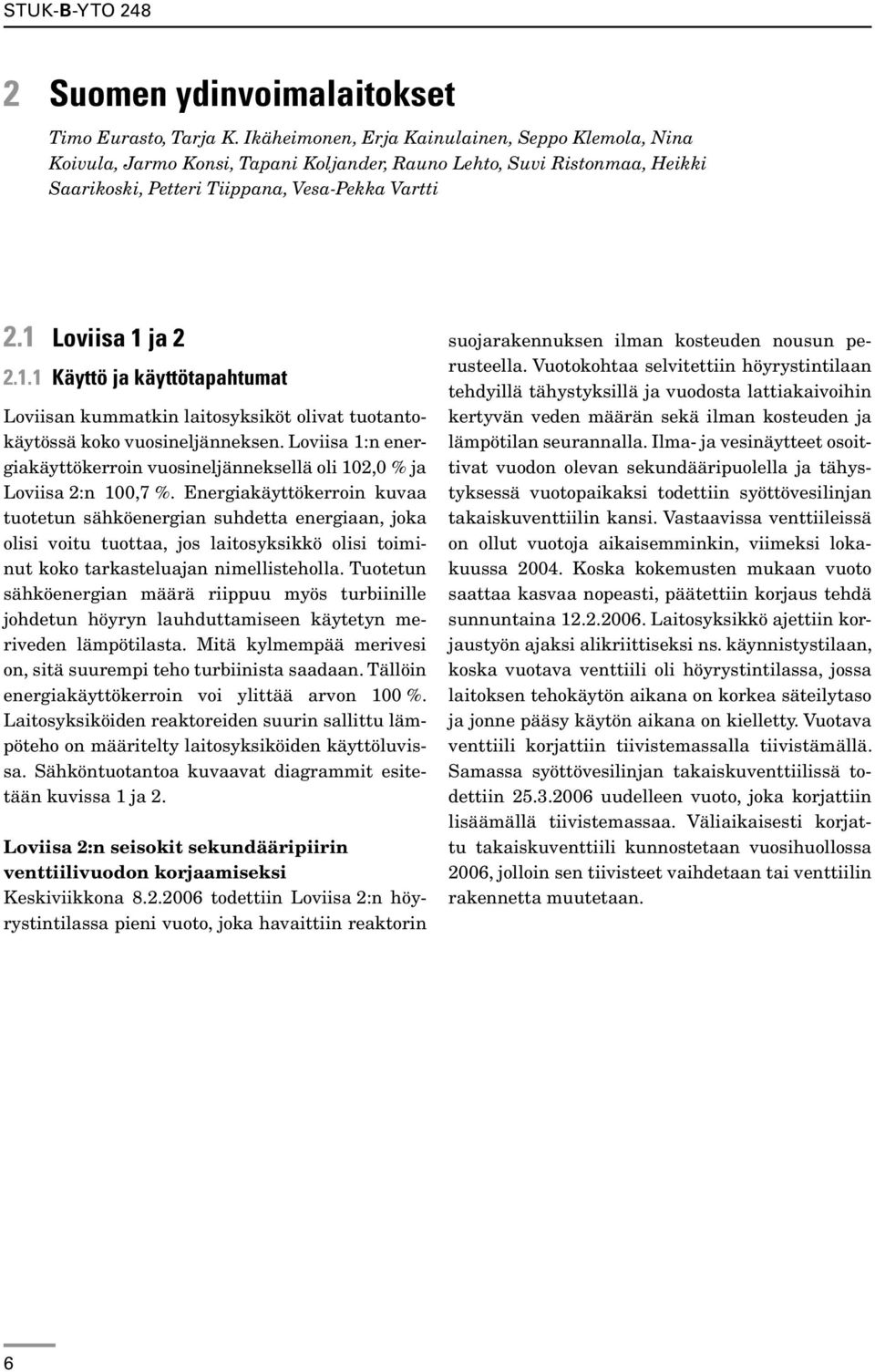 STUK-B-YTO 248

2 Suomen ydinvoimalaitokset

Timo Eurasto, Tarja K. Ikäheimonen, Erja Kainulainen, Seppo Klemola, Nina Koivula, Jarmo Konsi, Tapani Koljander, Rauno Lehto, Suvi Ristonmaa, Heikki Saarikoski, Petteri Tiippana, Vesa-Pekka Vartti

2.1 Loviisa 1 ja 2

2.1.1 Käyttö ja käyttötapahtumat

Loviisan kummatkin laitosyksiköt olivat tuotantokäytössä koko vuosineljänneksen. Loviisa 1:n energiakäyttökerroin vuosineljänneksellä oli 102,0 % ja Loviisa 2:n 100,7 %. Energiakäyttökerroin kuvaa tuotetun sähköenergian suhdetta energiaan, joka olisi voitu tuottaa, jos laitosyksikkö olisi toiminut koko tarkasteluajan nimellisteholla. Tuotetun sähköenergian määrä riippuu myös turbiinille johdetun höyryn lauhduttamiseen käytetyn meriveden lämpötilasta. Mitä kylmempää merivesi on, sitä suurempi teho turbiinista saadaan. Tällöin energiakäyttökerroin voi ylittää arvon 100 %. Laitosyksiköiden reaktoreiden suurin sallittu lämpöteho on määritelty laitosyksiköiden käyttöluvissa. Sähköntuotantoa kuvaavat diagrammit esitetään kuvissa 1 ja 2.

Loviisa 2:n seisokit sekundääripiirin venttiilivuodon korjaamiseksi
Keskiviikkona 8.2.2006 todettiin Loviisa 2:n höyrystintilassa pieni vuoto, joka havaittiin reaktorin suojarakennuksen ilman kosteuden nousun perusteella. Vuotokohtaa selvitettiin höyrystintilaan tehdyillä tähystyksillä ja vuodosta lattiakaivoihin kertyvän veden määrän sekä ilman kosteuden ja lämpötilan seurannalla. Ilma- ja vesinäytteet osoittivat vuodon olevan sekundääripuolella ja tähystyksessä vuotopaikaksi todettiin syöttövesilinjan takaiskuventtiilin kansi. Vastaavissa venttiileissä on ollut vuotoja aikaisemminkin, viimeksi lokakuussa 2004. Koska kokemusten mukaan vuoto saattaa kasvaa nopeasti, päätettiin korjaus tehdä sunnuntaina 12.2.2006. Laitosyksikkö ajettiin korjaustyön ajaksi alikriittiseksi ns. käynnistystilaan, koska vuotava venttiili oli höyrystintilassa, jossa laitoksen tehokäytön aikana on korkea säteilytaso ja jonne pääsy käytön aikana on kielletty. Vuotava venttiili korjattiin tiivistemassalla tiivistämällä. Samassa syöttövesilinjan takaiskuventtiilissä todettiin 25.3.2006 uudelleen vuoto, joka korjattiin lisäämällä tiivistemassaa. Väliaikaisesti korjattu takaiskuventtiili kunnostetaan vuosihuollossa 2006, jolloin sen tiivisteet vaihdetaan tai venttiilin rakennetta muutetaan.

6